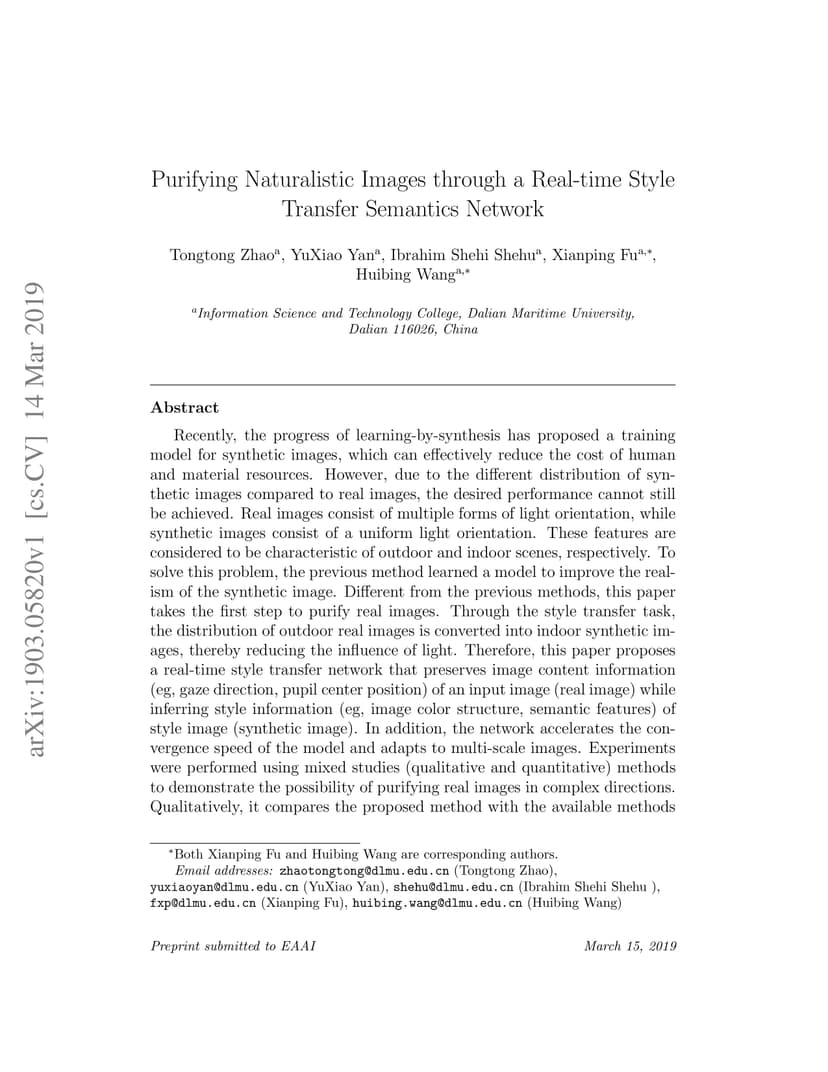 arXiv:1903.05820v1 [cs.CV] 14 Mar 2019

Purifying Naturalistic Images through a Real-time Style Transfer Semantics Network

Tongtong Zhao$^{a}$, YuXiao Yan$^{a}$, Ibrahim Shehi Shehu$^{a}$, Xianping Fu$^{a,*}$, Huibing Wang$^{a,*}$

$^{a}$Information Science and Technology College, Dalian Maritime University, Dalian 116026, China

Abstract

Recently, the progress of learning-by-synthesis has proposed a training model for synthetic images, which can effectively reduce the cost of human and material resources. However, due to the different distribution of synthetic images compared to real images, the desired performance cannot still be achieved. Real images consist of multiple forms of light orientation, while synthetic images consist of a uniform light orientation. These features are considered to be characteristic of outdoor and indoor scenes, respectively. To solve this problem, the previous method learned a model to improve the realism of the synthetic image. Different from the previous methods, this paper takes the first step to purify real images. Through the style transfer task, the distribution of outdoor real images is converted into indoor synthetic images, thereby reducing the influence of light. Therefore, this paper proposes a real-time style transfer network that preserves image content information (eg, gaze direction, pupil center position) of an input image (real image) while inferring style information (eg, image color structure, semantic features) of style image (synthetic image). In addition, the network accelerates the convergence speed of the model and adapts to multi-scale images. Experiments were performed using mixed studies (qualitative and quantitative) methods to demonstrate the possibility of purifying real images in complex directions. Qualitatively, it compares the proposed method with the available methods

$^{*}$Both Xianping Fu and Huibing Wang are corresponding authors.
Email addresses: zhaotongtong@dlmu.edu.cn (Tongtong Zhao), yuxiaoyan@dlmu.edu.cn (YuXiao Yan), shehu@dlmu.edu.cn (Ibrahim Shehi Shehu ), fxp@dlmu.edu.cn (Xianping Fu), huibing.wang@dlmu.edu.cn (Huibing Wang)

Preprint submitted to EAAI March 15, 2019